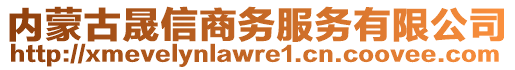 内蒙古晟信商务服务有限公司
http://xmevelynlawre1.cn.coovee.com